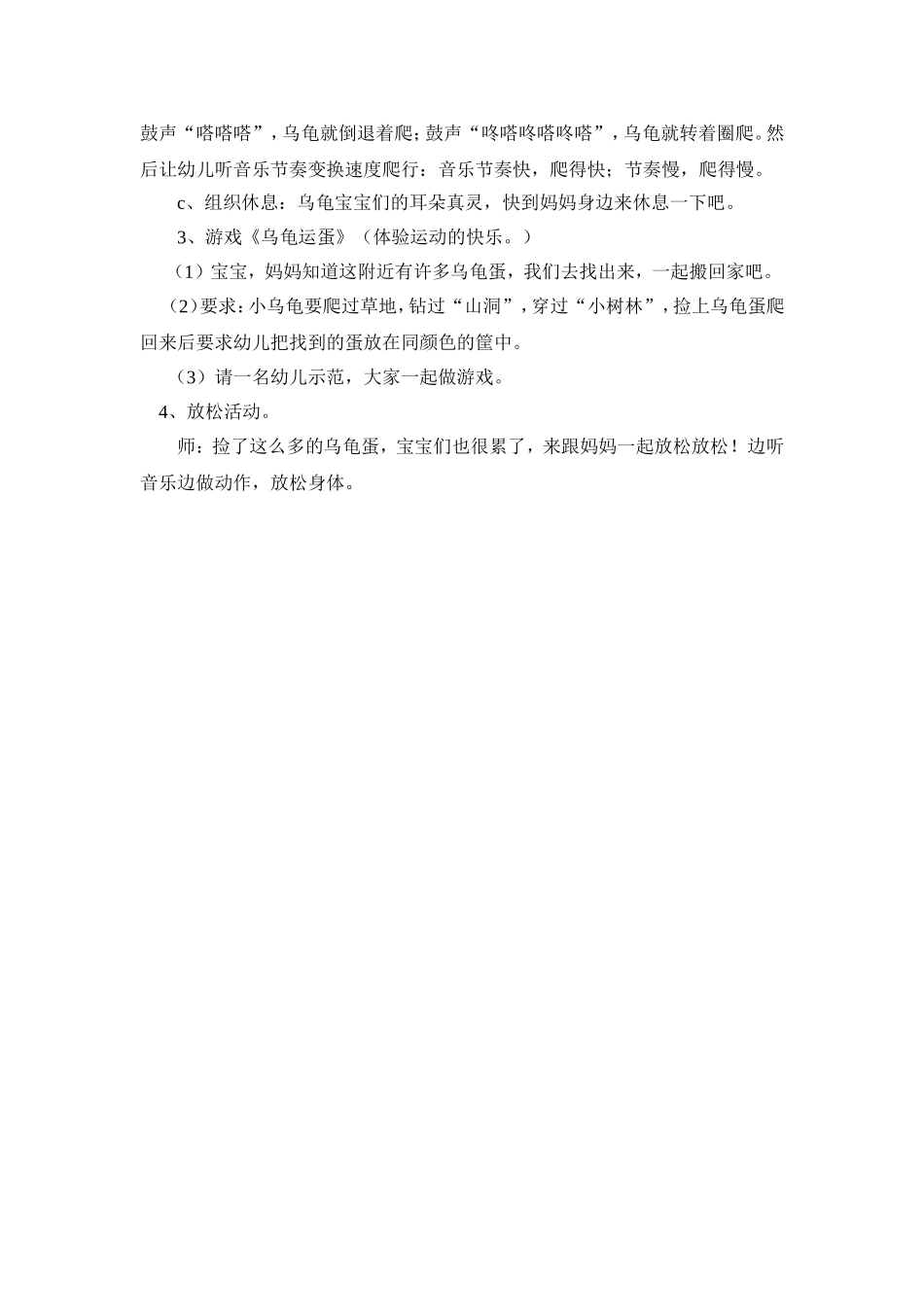 鼓声“嗒嗒嗒”，乌龟就倒退着爬；鼓声“咚嗒咚嗒咚嗒”，乌龟就转着圈爬。然后让幼儿听音乐节奏变换速度爬行：音乐节奏快，爬得快；节奏慢，爬得慢。

c、组织休息：乌龟宝宝们的耳朵真灵，快到妈妈身边来休息一下吧。

3、游戏《乌龟运蛋》（体验运动的快乐。）

（1）宝宝，妈妈知道这附近有许多乌龟蛋，我们去找出来，一起搬回家吧。

（2）要求：小乌龟要爬过草地，钻过“山洞”，穿过“小树林”，捡上乌龟蛋爬回来后要求幼儿把找到的蛋放在同颜色的筐中。

（3）请一名幼儿示范，大家一起做游戏。

4、放松活动。

师：捡了这么多的乌龟蛋，宝宝们也很累了，来跟妈妈一起放松放松！边听音乐边做动作，放松身体。